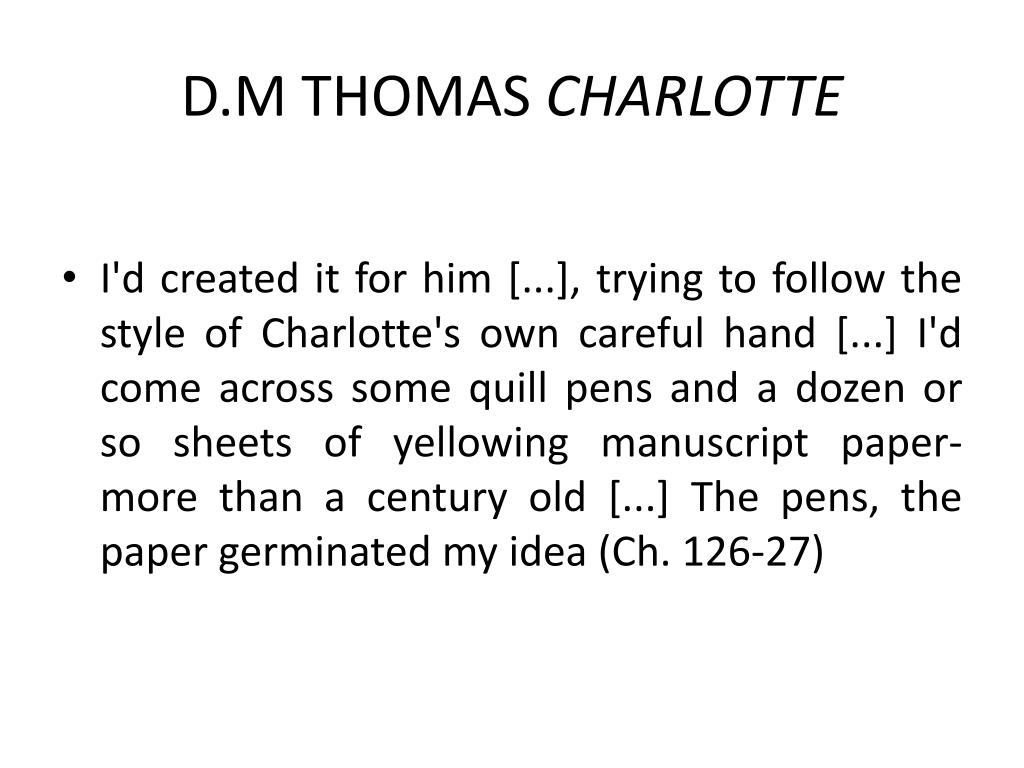 D.M THOMAS CHARLOTTE

• I'd created it for him [...], trying to follow the style of Charlotte's own careful hand [...] I'd come across some quill pens and a dozen or so sheets of yellowing manuscript paper-more than a century old [...] The pens, the paper germinated my idea (Ch. 126-27)